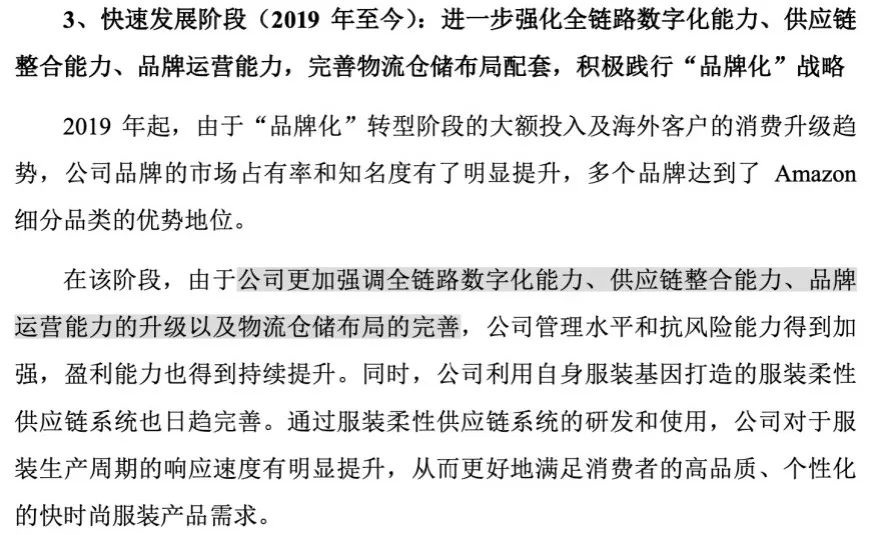 3、快速发展阶段（2019 年至今）：进一步强化全链路数字化能力、供应链整合能力、品牌运营能力，完善物流仓储布局配套，积极践行“品牌化”战略

2019 年起，由于“品牌化”转型阶段的大额投入及海外客户的消费升级趋势，公司品牌的市场占有率和知名度有了明显提升，多个品牌达到了 Amazon 细分品类的优势地位。

在该阶段，由于公司更加强调全链路数字化能力、供应链整合能力、品牌运营能力的升级以及物流仓储布局的完善，公司管理水平和抗风险能力得到加强，盈利能力也得到持续提升。同时，公司利用自身服装基因打造的服装柔性供应链系统也日趋完善。通过服装柔性供应链系统的研发和使用，公司对于服装生产周期的响应速度有明显提升，从而更好地满足消费者的高品质、个性化的快时尚服装产品需求。